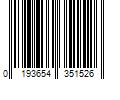 0 193654 351526